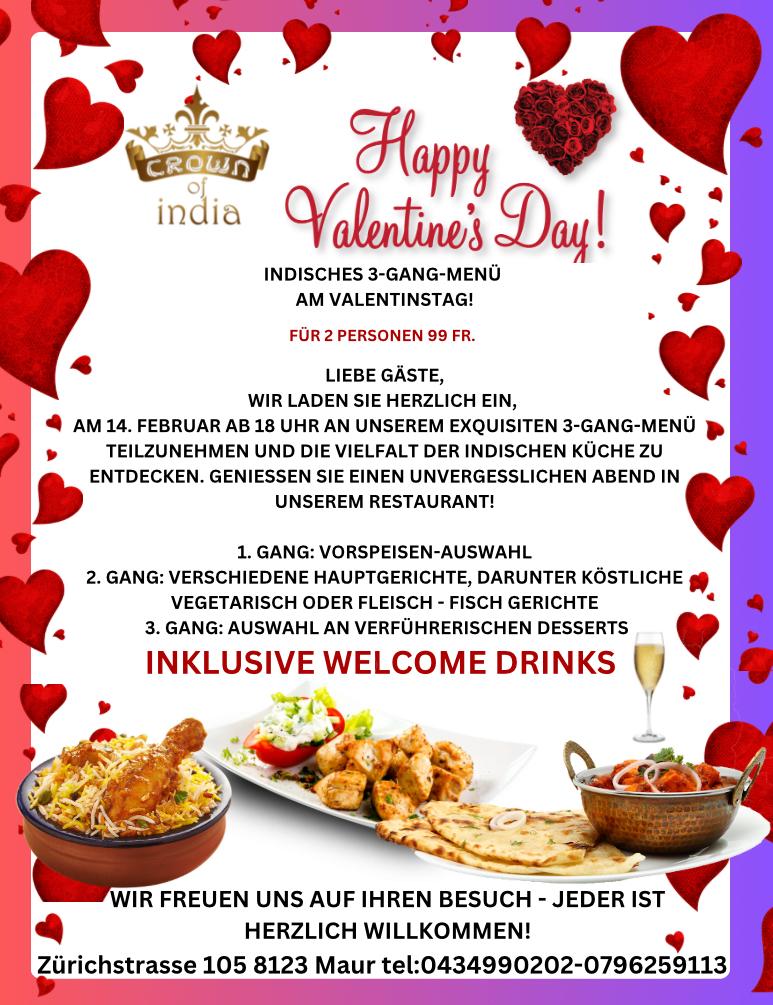 CROWN of india

Happy Valentine's Day!

INDISCHES 3-GANG-MENÜ AM VALENTINSTAG!

FÜR 2 PERSONEN 99 FR.

LIEBE GÄSTE,
WIR LADEN SIE HERZLICH EIN,
AM 14. FEBRUAR AB 18 UHR AN UNSEREM EXQUISITEN 3-GANG-MENÜ TEILZUNEHMEN UND DIE VIELFALT DER INDISCHEN KÜCHE ZU ENTDECKEN. GENIESSEN SIE EINEN UNVERGESSLICHEN ABEND IN UNSEREM RESTAURANT!

1. GANG: VORSPEISEN-AUSWAHL
2. GANG: VERSCHIEDENE HAUPTGERICHTE, DARUNTER KÖSTLICHE VEGETARISCH ODER FLEISCH - FISCH GERICHTE
3. GANG: AUSWAHL AN VERFÜHRERISCHEN DESSERTS

INKLUSIVE WELCOME DRINKS

WIR FREUEN UNS AUF IHREN BESUCH - JEDER IST HERZLICH WILLKOMMEN!
Zürichstrasse 105 8123 Maur tel:0434990202-0796259113